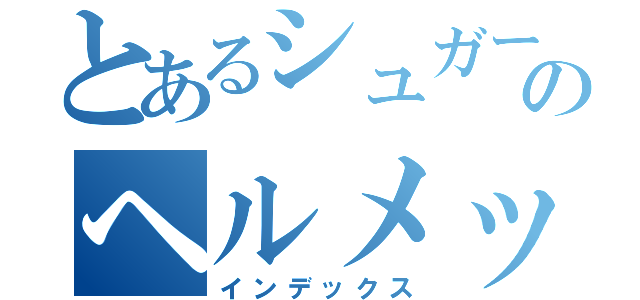 とあるシュガーの
ヘルメッ
インデックス